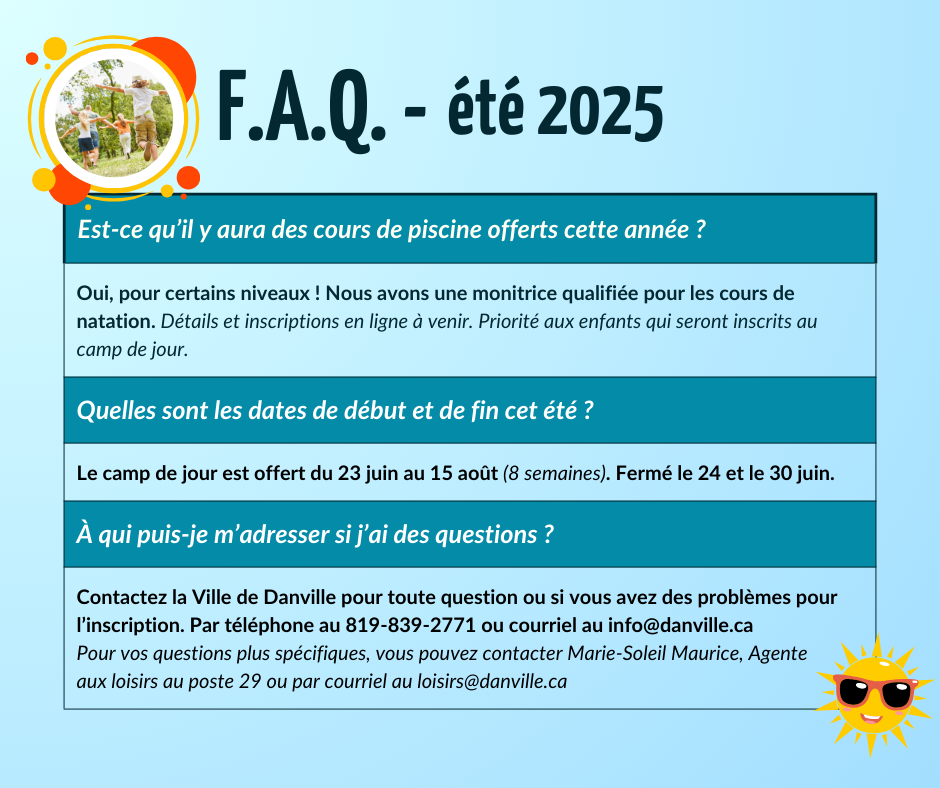 F.A.Q. - été 2025

Est-ce qu'il y aura des cours de piscine offerts cette année ?

Oui, pour certains niveaux ! Nous avons une monitrice qualifiée pour les cours de natation. Détails et inscriptions en ligne à venir. Priorité aux enfants qui seront inscrits au camp de jour.

Quelles sont les dates de début et de fin cet été ?

Le camp de jour est offert du 23 juin au 15 août (8 semaines). Fermé le 24 et le 30 juin.

À qui puis-je m'adresser si j'ai des questions ?

Contactez la Ville de Danville pour toute question ou si vous avez des problèmes pour l'inscription. Par téléphone au 819-839-2771 ou courriel au info@danville.ca
Pour vos questions plus spécifiques, vous pouvez contacter Marie-Soleil Maurice, Agente aux loisirs au poste 29 ou par courriel au loisirs@danville.ca